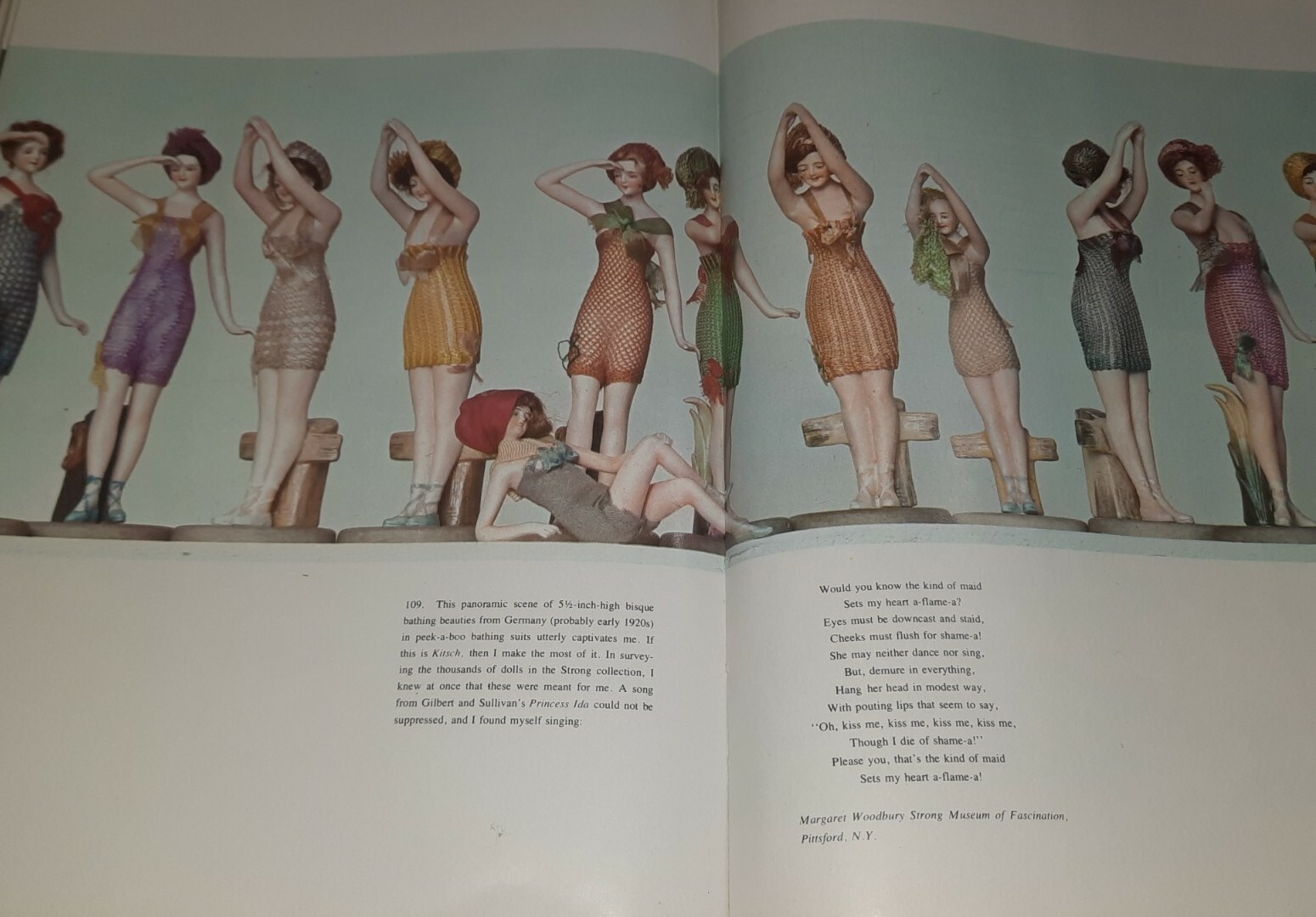 109. This panoramic scene of 5½-inch-high bisque bathing beauties from Germany (probably early 1920s) in peek-a-boo bathing suits utterly captivates me. If this is Kitsch, then I make the most of it. In surveying the thousands of dolls in the Strong collection, I knew at once that these were meant for me. A song from Gilbert and Sullivan's Princess Ida could not be suppressed, and I found myself singing:

Would you know the kind of maid
Sets my heart a-flame-a?
Eyes must be downcast and staid,
Cheeks must flush for shame-a!
She may neither dance nor sing,
But, demure in everything,
Hang her head in modest way,
With pouting lips that seem to say,
"Oh, kiss me, kiss me, kiss me, kiss me,
Though I die of shame-a!"
Please you, that's the kind of maid
Sets my heart a-flame-a!

Margaret Woodbury Strong Museum of Fascination,
Pittsford, N.Y.